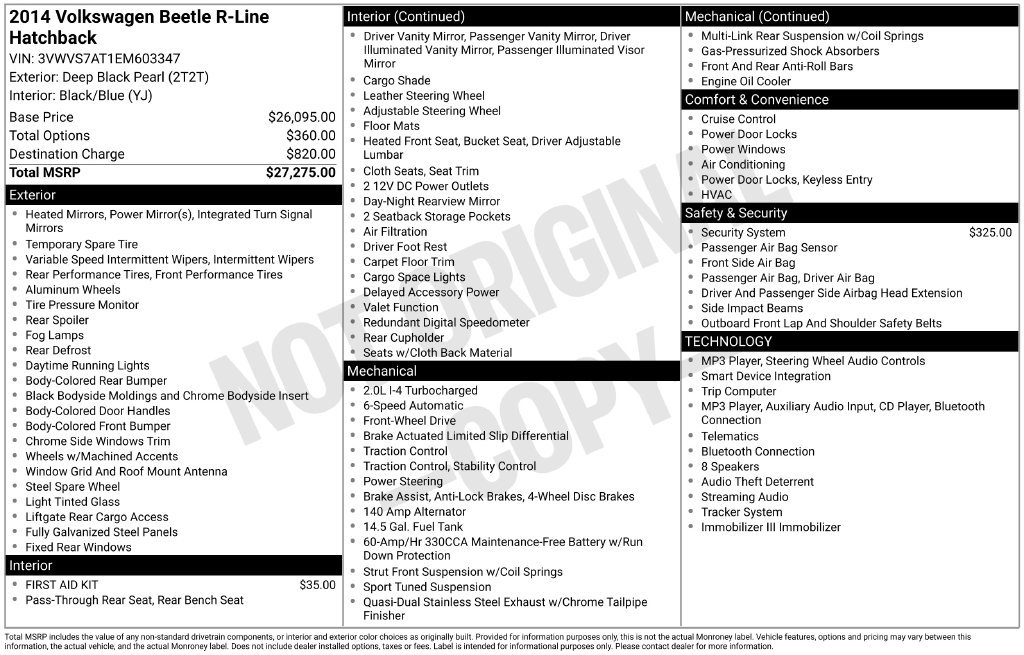 2014 Volkswagen Beetle R-Line Hatchback

VIN: 3VWVS7AT1EM603347
Exterior: Deep Black Pearl (2T2T)
Interior: Black/Blue (YJ)

Base Price $26,095.00
Total Options $360.00
Destination Charge $820.00
Total MSRP $27,275.00

Exterior

• Heated Mirrors, Power Mirror(s), Integrated Turn Signal Mirrors
• Temporary Spare Tire
• Variable Speed Intermittent Wipers, Intermittent Wipers
• Rear Performance Tires, Front Performance Tires
• Aluminum Wheels
• Tire Pressure Monitor
• Rear Spoiler
• Fog Lamps
• Rear Defrost
• Daytime Running Lights
• Body-Colored Rear Bumper
• Black Bodyside Moldings and Chrome Bodyside Insert
• Body-Colored Door Handles
• Body-Colored Front Bumper
• Chrome Side Windows Trim
• Wheels w/Machined Accents
• Window Grid And Roof Mount Antenna
• Steel Spare Wheel
• Light Tinted Glass
• Liftgate Rear Cargo Access
• Fully Galvanized Steel Panels
• Fixed Rear Windows

Interior

• FIRST AID KIT $35.00
• Pass-Through Rear Seat, Rear Bench Seat

Interior (Continued)

• Driver Vanity Mirror, Passenger Vanity Mirror, Driver Illuminated Vanity Mirror, Passenger Illuminated Visor Mirror
• Cargo Shade
• Leather Steering Wheel
• Adjustable Steering Wheel
• Floor Mats
• Heated Front Seat, Bucket Seat, Driver Adjustable Lumbar
• Cloth Seats, Seat Trim
• 2 12V DC Power Outlets
• Day-Night Rearview Mirror
• 2 Seatback Storage Pockets
• Air Filtration
• Driver Foot Rest
• Carpet Floor Trim
• Cargo Space Lights
• Delayed Accessory Power
• Valet Function
• Redundant Digital Speedometer
• Rear Cupholder
• Seats w/Cloth Back Material

Mechanical

• 2.0L I-4 Turbocharged
• 6-Speed Automatic
• Front-Wheel Drive
• Brake Actuated Limited Slip Differential
• Traction Control
• Traction Control, Stability Control
• Power Steering
• Brake Assist, Anti-Lock Brakes, 4-Wheel Disc Brakes
• 140 Amp Alternator
• 14.5 Gal. Fuel Tank
• 60-Amp/Hr 330CCA Maintenance-Free Battery w/Run Down Protection
• Strut Front Suspension w/Coil Springs
• Sport Tuned Suspension
• Quasi-Dual Stainless Steel Exhaust w/Chrome Tailpipe Finisher

Mechanical (Continued)

• Multi-Link Rear Suspension w/Coil Springs
• Gas-Pressurized Shock Absorbers
• Front And Rear Anti-Roll Bars
• Engine Oil Cooler

Comfort & Convenience

• Cruise Control
• Power Door Locks
• Power Windows
• Air Conditioning
• Power Door Locks, Keyless Entry
• HVAC

Safety & Security

• Security System $325.00
• Passenger Air Bag Sensor
• Front Side Air Bag
• Passenger Air Bag, Driver Air Bag
• Driver And Passenger Side Airbag Head Extension
• Side Impact Beams
• Outboard Front Lap And Shoulder Safety Belts

TECHNOLOGY

• MP3 Player, Steering Wheel Audio Controls
• Smart Device Integration
• Trip Computer
• MP3 Player, Auxiliary Audio Input, CD Player, Bluetooth Connection
• Telematics
• Bluetooth Connection
• 8 Speakers
• Audio Theft Deterrent
• Streaming Audio
• Tracker System
• Immobilizer III Immobilizer

Total MSRP includes the value of any non-standard drivetrain components, or interior and exterior color choices as originally built. Provided for information purposes only, this is not the actual Monroney label. Vehicle features, options and pricing may vary between this information, the actual vehicle, and the actual Monroney label. Does not include dealer installed options, taxes or fees. Label is intended for informational purposes only. Please contact dealer for more information.

NOT ORIGINAL COPY